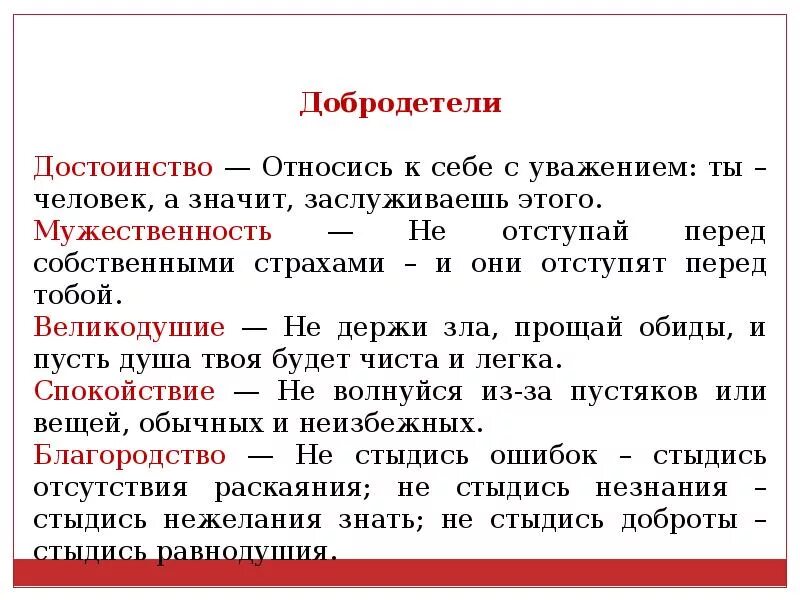 Добродетели

Достоинство — Относись к себе с уважением: ты – человек, а значит, заслуживаешь этого.
Мужественность — Не отступай перед собственными страхами – и они отступят перед тобой.
Великодушие — Не держи зла, прощай обиды, и пусть душа твоя будет чиста и легка.
Спокойствие — Не волнуйся из-за пустяков или вещей, обычных и неизбежных.
Благородство — Не стыдись ошибок – стыдись отсутствия раскаяния; не стыдись незнания – стыдись нежелания знать; не стыдись доброты – стыдись равнодушия.